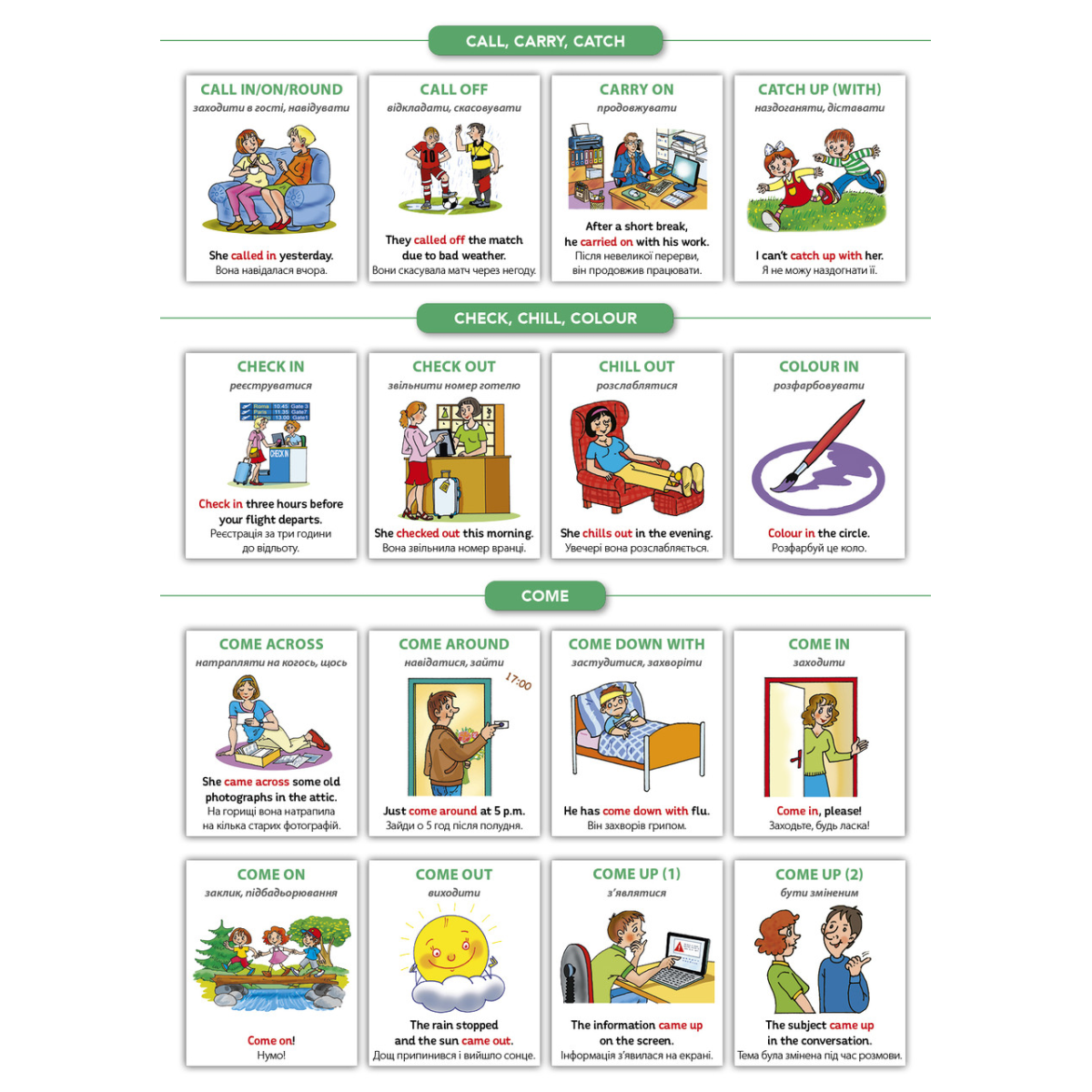 CALL, CARRY, CATCH

CALL IN/ON/ROUND
заходити в гості, навідувати

She called in yesterday.
Вона навідалася вчора.

CALL OFF
відкладати, скасовувати

They called off the match due to bad weather.
Вони скасувала матч через негоду.

CARRY ON
продовжувати

After a short break, he carried on with his work.
Після невеликої перерви, він продовжив працювати.

CATCH UP (WITH)
наздоганяти, діставати

I can't catch up with her.
Я не можу наздогнати її.

CHECK, CHILL, COLOUR

CHECK IN
реєструватися

Check in three hours before your flight departs.
Реєстрація за три години до відльоту.

CHECK OUT
звільнити номер готелю

She checked out this morning.
Вона звільнила номер вранці.

CHILL OUT
розслаблятися

She chills out in the evening.
Увечері вона розслабляється.

COLOUR IN
розфарбовувати

Colour in the circle.
Розфарбуй це коло.

COME

COME ACROSS
натрапляти на когось, щось

She came across some old photographs in the attic.
На горищі вона натрапила на кілька старих фотографій.

COME AROUND
навідатися, зайти

17:00

Just come around at 5 p.m.
Зайди о 5 год після полудня.

COME DOWN WITH
застудитися, захворіти

He has come down with flu.
Він захворів грипом.

COME IN
заходити

Come in, please!
Заходьте, будь ласка!

COME ON
заклик, підбадьорювання

Come on!
Нумо!

COME OUT
виходити

The rain stopped and the sun came out.
Дощ припинився і вийшло сонце.

COME UP (1)
з'являтися

The information came up on the screen.
Інформація з'явилася на екрані.

COME UP (2)
бути зміненим

The subject came up in the conversation.
Тема була змінена під час розмови.